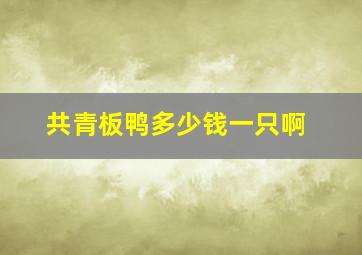 共青板鸭多少钱一只啊